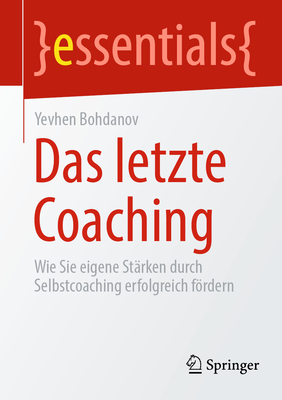 }essentials{

Yevhen Bohdanov

Das letzte Coaching

Wie Sie eigene Stärken durch Selbstcoaching erfolgreich fördern

Springer